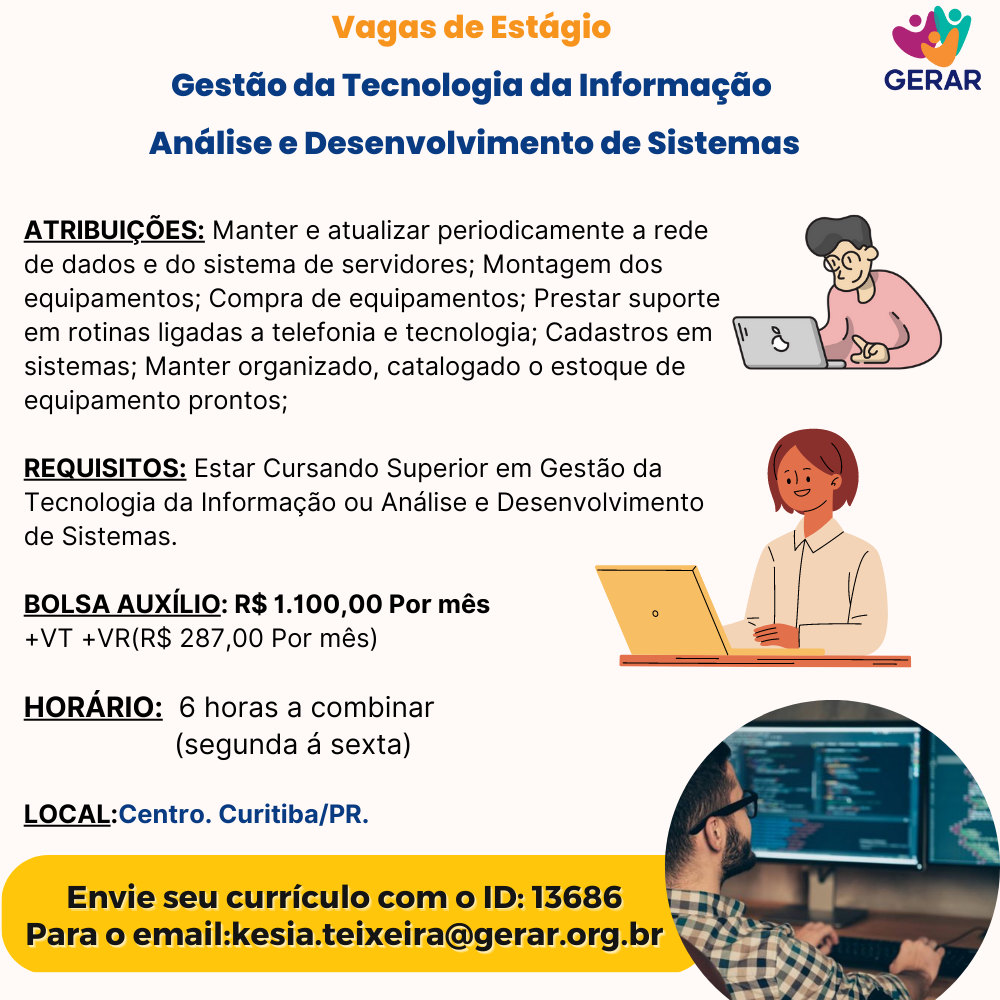 Vagas de Estágio

Gestão da Tecnologia da Informação

Análise e Desenvolvimento de Sistemas

GERAR

ATRIBUIÇÕES: Manter e atualizar periodicamente a rede de dados e do sistema de servidores; Montagem dos equipamentos; Compra de equipamentos; Prestar suporte em rotinas ligadas a telefonia e tecnologia; Cadastros em sistemas; Manter organizado, catalogado o estoque de equipamento prontos;

REQUISITOS: Estar Cursando Superior em Gestão da Tecnologia da Informação ou Análise e Desenvolvimento de Sistemas.

BOLSA AUXÍLIO: R$ 1.100,00 Por mês
+VT +VR(R$ 287,00 Por mês)

HORÁRIO: 6 horas a combinar
(segunda á sexta)

LOCAL:Centro. Curitiba/PR.

Envie seu currículo com o ID: 13686
Para o email:kesia.teixeira@gerar.org.br